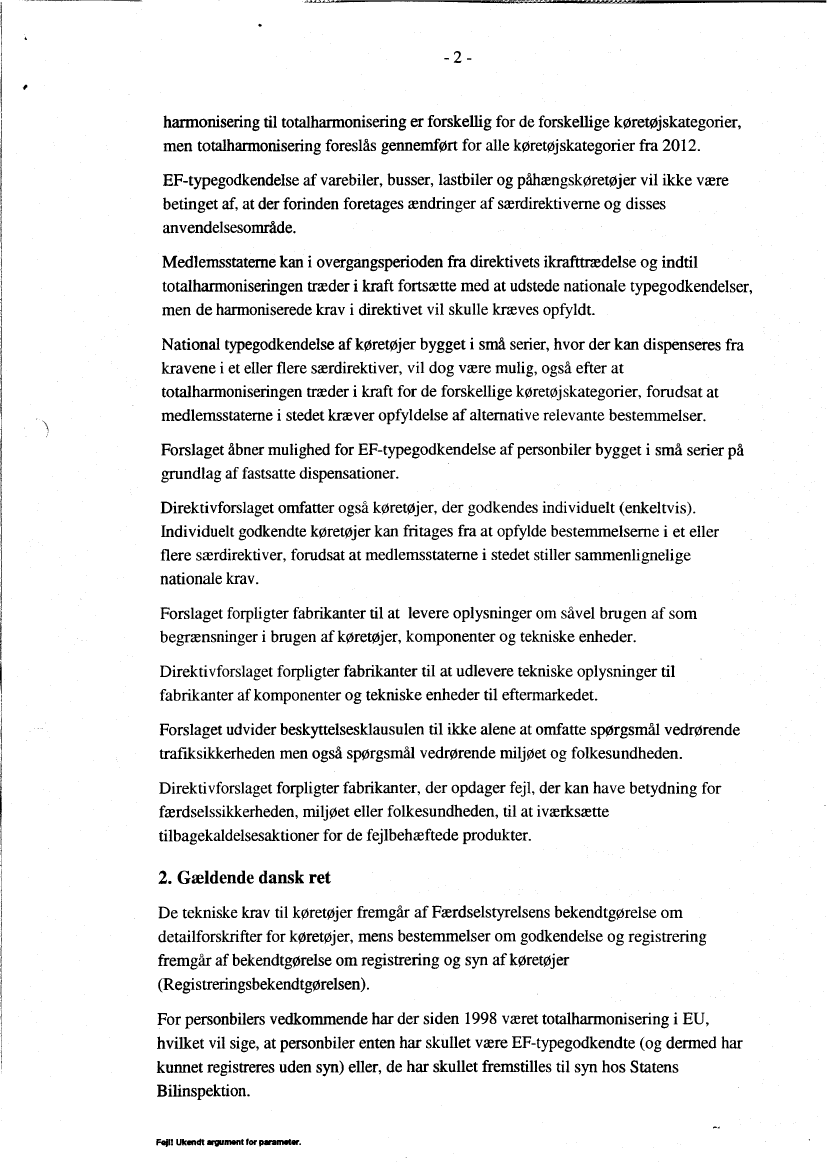 - 2 -

harmonisering til totalharmonisering er forskellig for de forskellige køretøjskategorier, men totalharmonisering foreslås gennemført for alle køretøjskategorier fra 2012.

EF-typegodkendelse af varebiler, busser, lastbiler og påhængskøretøjer vil ikke være betinget af, at der forinden foretages ændringer af særdirektiverne og disses anvendelsesområde.

Medlemsstaterne kan i overgangsperioden fra direktivets ikrafttrædelse og indtil totalharmoniseringen træder i kraft fortsætte med at udstede nationale typegodkendelser, men de harmoniserede krav i direktivet vil skulle kræves opfyldt.

National typegodkendelse af køretøjer bygget i små serier, hvor der kan dispenseres fra kravene i et eller flere særdirektiver, vil dog være mulig, også efter at totalharmoniseringen træder i kraft for de forskellige køretøjskategorier, forudsat at medlemsstaterne i stedet kræver opfyldelse af alternative relevante bestemmelser.

Forslaget åbner mulighed for EF-typegodkendelse af personbiler bygget i små serier på grundlag af fastsatte dispensationer.

Direktivforslaget omfatter også køretøjer, der godkendes individuelt (enkeltvis). Individuelt godkendte køretøjer kan fritages fra at opfylde bestemmelserne i et eller flere særdirektiver, forudsat at medlemsstaterne i stedet stiller sammenlignelige nationale krav.

Forslaget forpligter fabrikanter til at levere oplysninger om såvel brugen af som begrænsninger i brugen af køretøjer, komponenter og tekniske enheder.

Direktivforslaget forpligter fabrikanter til at udlevere tekniske oplysninger til fabrikanter af komponenter og tekniske enheder til eftermarkedet.

Forslaget udvider beskyttelsesklausulen til ikke alene at omfatte spørgsmål vedrørende trafiksikkerheden men også spørgsmål vedrørende miljøet og folkesundheden.

Direktivforslaget forpligter fabrikanter, der opdager fejl, der kan have betydning for færdselssikkerheden, miljøet eller folkesundheden, til at iværksætte tilbagekaldelsesaktioner for de fejlbehæftede produkter.

2. Gældende dansk ret

De tekniske krav til køretøjer fremgår af Færdselstyrelsens bekendtgørelse om detailforskrifter for køretøjer, mens bestemmelser om godkendelse og registrering fremgår af bekendtgørelse om registrering og syn af køretøjer (Registreringsbekendtgørelsen).

For personbilers vedkommende har der siden 1998 været totalharmonisering i EU, hvilket vil sige, at personbiler enten har skullet være EF-typegodkendte (og dermed har kunnet registreres uden syn) eller, de har skullet fremstilles til syn hos Statens Bilinspektion.

Fejl! Ukendt argument for parameter.